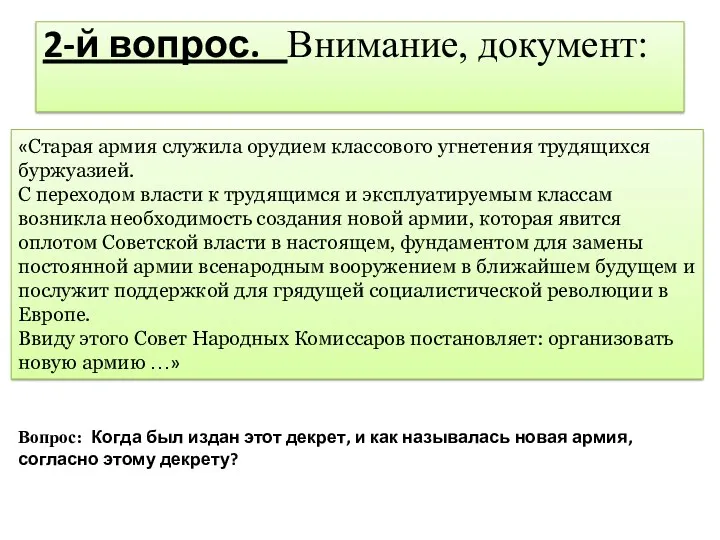 2-й вопрос. Внимание, документ:

«Старая армия служила орудием классового угнетения трудящихся буржуазией.
С переходом власти к трудящимся и эксплуатируемым классам возникла необходимость создания новой армии, которая явится оплотом Советской власти в настоящем, фундаментом для замены постоянной армии всенародным вооружением в ближайшем будущем и послужит поддержкой для грядущей социалистической революции в Европе.
Ввиду этого Совет Народных Комиссаров постановляет: организовать новую армию …»

Вопрос: Когда был издан этот декрет, и как называлась новая армия, согласно этому декрету?